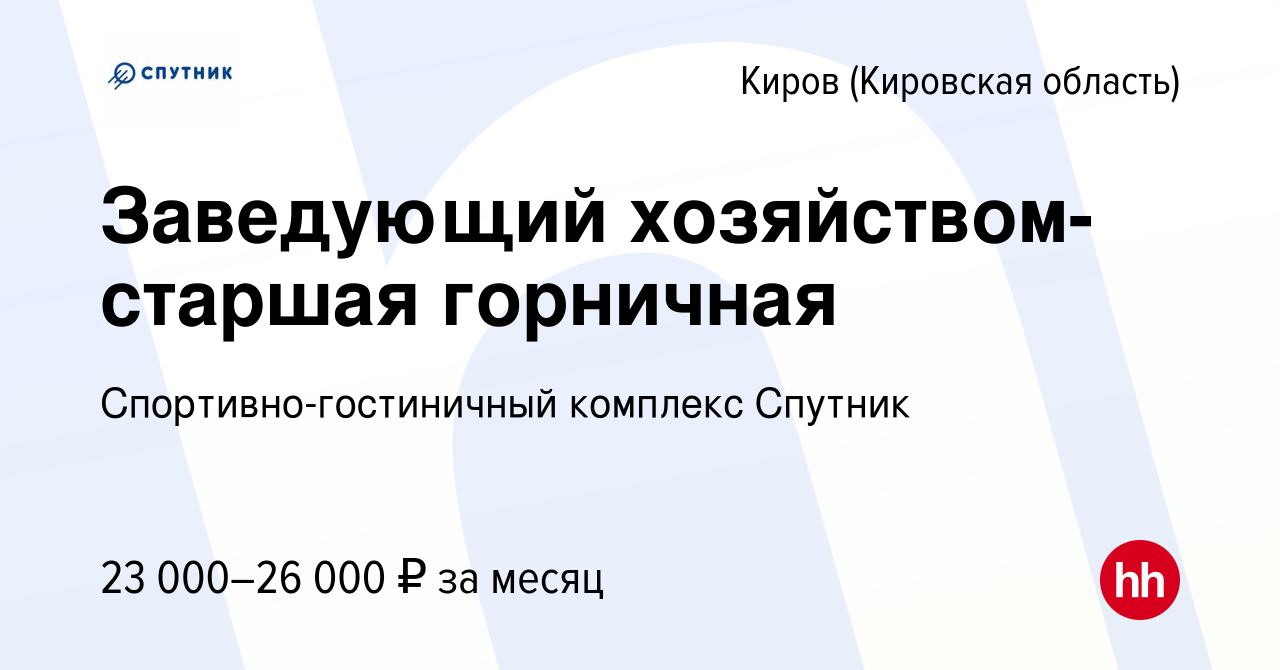 СПУТНИК

Киров (Кировская область)

Заведующий хозяйством-старшая горничная

Спортивно-гостиничный комплекс Спутник

23 000–26 000 ₽ за месяц

hh